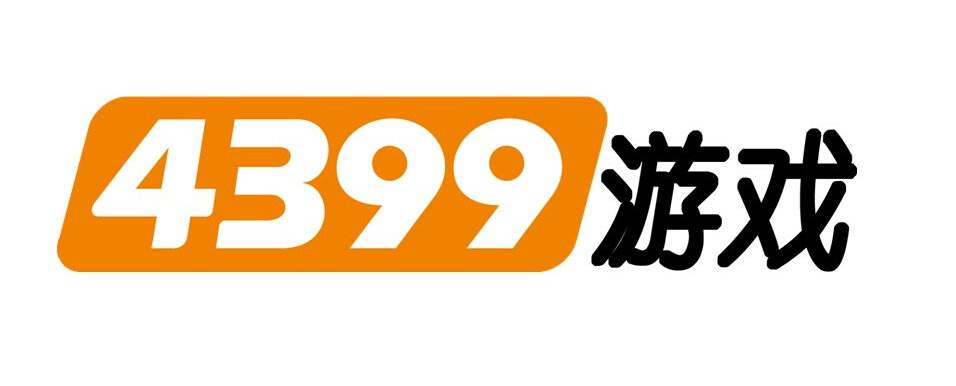 4399游戏